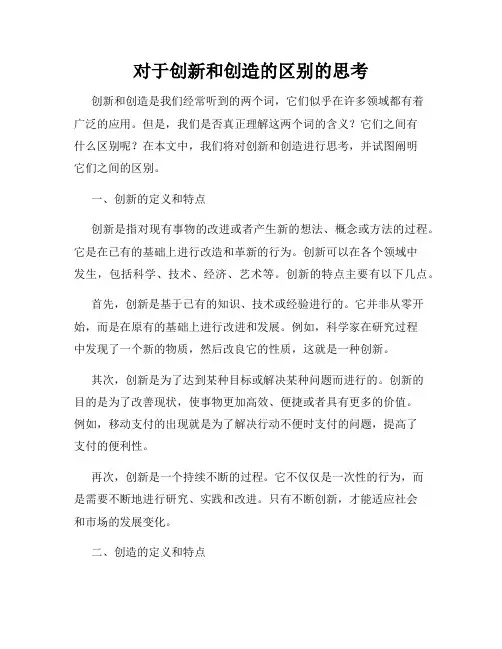 对于创新和创造的区别的思考

创新和创造是我们经常听到的两个词，它们似乎在许多领域都有着广泛的应用。但是，我们是否真正理解这两个词的含义？它们之间有什么区别呢？在本文中，我们将对创新和创造进行思考，并试图阐明它们之间的区别。

一、创新的定义和特点

创新是指对现有事物的改进或者产生新的想法、概念或方法的过程。它是在已有的基础上进行改造和革新的行为。创新可以在各个领域中发生，包括科学、技术、经济、艺术等。创新的特点主要有以下几点。

首先，创新是基于已有的知识、技术或经验进行的。它并非从零开始，而是在原有的基础上进行改进和发展。例如，科学家在研究过程中发现了一个新的物质，然后改良它的性质，这就是一种创新。

其次，创新是为了达到某种目标或解决某种问题而进行的。创新的目的是为了改善现状，使事物更加高效、便捷或者具有更多的价值。例如，移动支付的出现就是为了解决行动不便时支付的问题，提高了支付的便利性。

再次，创新是一个持续不断的过程。它不仅仅是一次性的行为，而是需要不断地进行研究、实践和改进。只有不断创新，才能适应社会和市场的发展变化。

二、创造的定义和特点